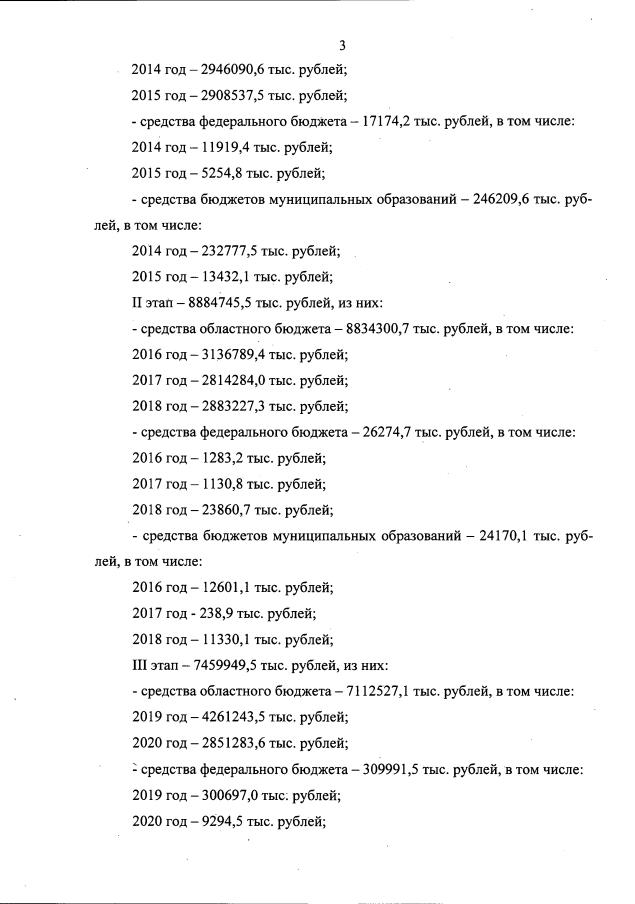 3

2014 год – 2946090,6 тыс. рублей;

2015 год – 2908537,5 тыс. рублей;

- средства федерального бюджета – 17174,2 тыс. рублей, в том числе:

2014 год – 11919,4 тыс. рублей;

2015 год – 5254,8 тыс. рублей;

- средства бюджетов муниципальных образований – 246209,6 тыс. рублей, в том числе:

2014 год – 232777,5 тыс. рублей;

2015 год – 13432,1 тыс. рублей;

II этап – 8884745,5 тыс. рублей, из них:

- средства областного бюджета – 8834300,7 тыс. рублей, в том числе:

2016 год – 3136789,4 тыс. рублей;

2017 год – 2814284,0 тыс. рублей;

2018 год – 2883227,3 тыс. рублей;

- средства федерального бюджета – 26274,7 тыс. рублей, в том числе:

2016 год – 1283,2 тыс. рублей;

2017 год – 1130,8 тыс. рублей;

2018 год – 23860,7 тыс. рублей;

- средства бюджетов муниципальных образований – 24170,1 тыс. рублей, в том числе:

2016 год – 12601,1 тыс. рублей;

2017 год - 238,9 тыс. рублей;

2018 год – 11330,1 тыс. рублей;

III этап – 7459949,5 тыс. рублей, из них:

- средства областного бюджета – 7112527,1 тыс. рублей, в том числе:

2019 год – 4261243,5 тыс. рублей;

2020 год – 2851283,6 тыс. рублей;

- средства федерального бюджета – 309991,5 тыс. рублей, в том числе:

2019 год – 300697,0 тыс. рублей;

2020 год – 9294,5 тыс. рублей;